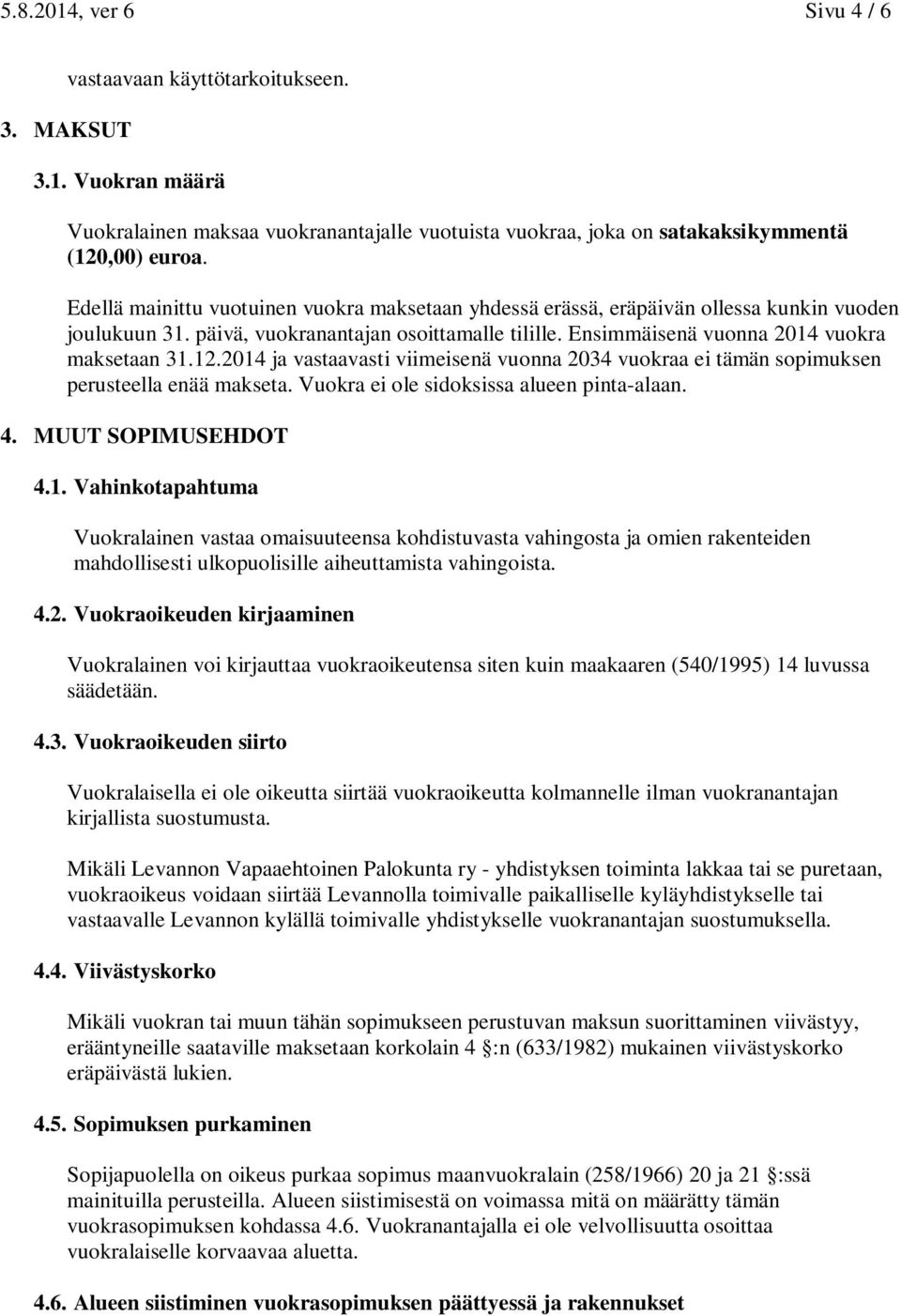 5.8.2014, ver 6 Sivu 4 / 6

vastaavaan käyttötarkoitukseen.

3. MAKSUT

3.1. Vuokran määrä

Vuokralainen maksaa vuokranantajalle vuotuista vuokraa, joka on satakaksikymmentä (120,00) euroa.

Edellä mainittu vuotuinen vuokra maksetaan yhdessä erässä, eräpäivän ollessa kunkin vuoden joulukuun 31. päivä, vuokranantajan osoittamalle tilille. Ensimmäisenä vuonna 2014 vuokra maksetaan 31.12.2014 ja vastaavasti viimeisenä vuonna 2034 vuokraa ei tämän sopimuksen perusteella enää makseta. Vuokra ei ole sidoksissa alueen pinta-alaan.

4. MUUT SOPIMUSEHDOT

4.1. Vahinkotapahtuma

Vuokralainen vastaa omaisuuteensa kohdistuvasta vahingosta ja omien rakenteiden mahdollisesti ulkopuolisille aiheuttamista vahingoista.

4.2. Vuokraoikeuden kirjaaminen

Vuokralainen voi kirjauttaa vuokraoikeutensa siten kuin maakaaren (540/1995) 14 luvussa säädetään.

4.3. Vuokraoikeuden siirto

Vuokralaisella ei ole oikeutta siirtää vuokraoikeutta kolmannelle ilman vuokranantajan kirjallista suostumusta.

Mikäli Levannon Vapaaehtoinen Palokunta ry - yhdistyksen toiminta lakkaa tai se puretaan, vuokraoikeus voidaan siirtää Levannolla toimivalle paikalliselle kyläyhdistykselle tai vastaavalle Levannon kylällä toimivalle yhdistykselle vuokranantajan suostumuksella.

4.4. Viivästyskorko

Mikäli vuokran tai muun tähän sopimukseen perustuvan maksun suorittaminen viivästyy, erääntyneille saataville maksetaan korkolain 4 :n (633/1982) mukainen viivästyskorko eräpäivästä lukien.

4.5. Sopimuksen purkaminen

Sopijapuolella on oikeus purkaa sopimus maanvuokralain (258/1966) 20 ja 21 :ssä mainituilla perusteilla. Alueen siistimisestä on voimassa mitä on määrätty tämän vuokrasopimuksen kohdassa 4.6. Vuokranantajalla ei ole velvollisuutta osoittaa vuokralaiselle korvaavaa aluetta.

4.6. Alueen siistiminen vuokrasopimuksen päättyessä ja rakennukset